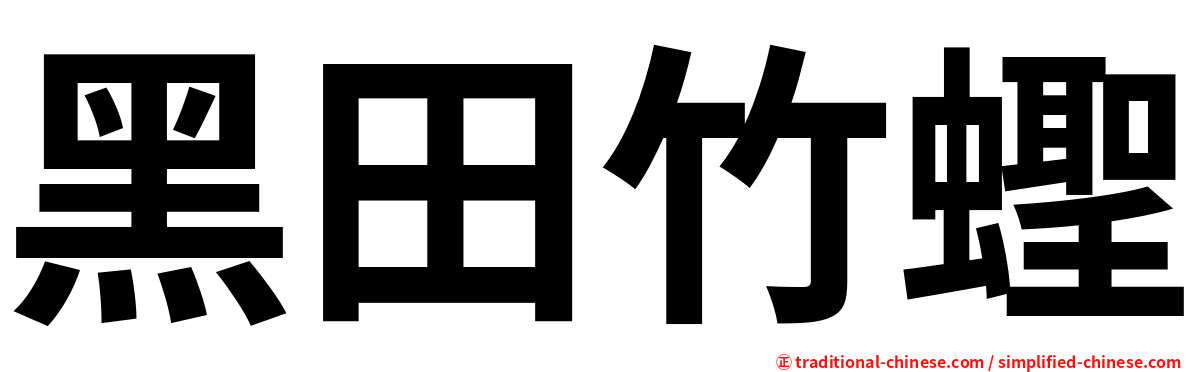 黑田竹蟶

㊣ traditional-chinese.com / simplified-chinese.com